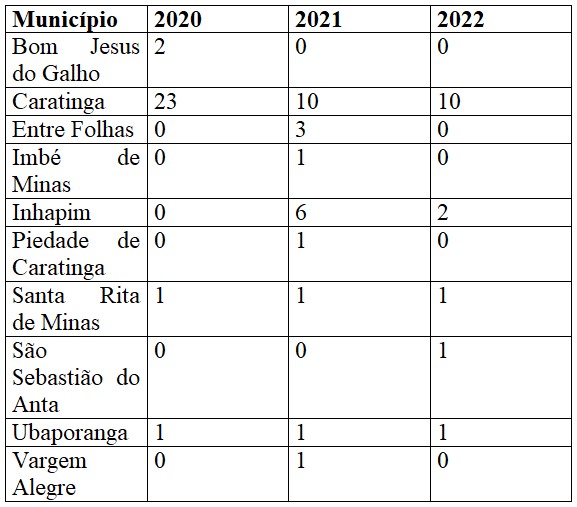 | Município | 2020 | 2021 | 2022 |
|---|---|---|---|
| Bom Jesus do Galho | 2 | 0 | 0 |
| Caratinga | 23 | 10 | 10 |
| Entre Folhas | 0 | 3 | 0 |
| Imbé de Minas | 0 | 1 | 0 |
| Inhapim | 0 | 6 | 2 |
| Piedade de Caratinga | 0 | 1 | 0 |
| Santa Rita de Minas | 1 | 1 | 1 |
| São Sebastião do Anta | 0 | 0 | 1 |
| Ubaporanga | 1 | 1 | 1 |
| Vargem Alegre | 0 | 1 | 0 |